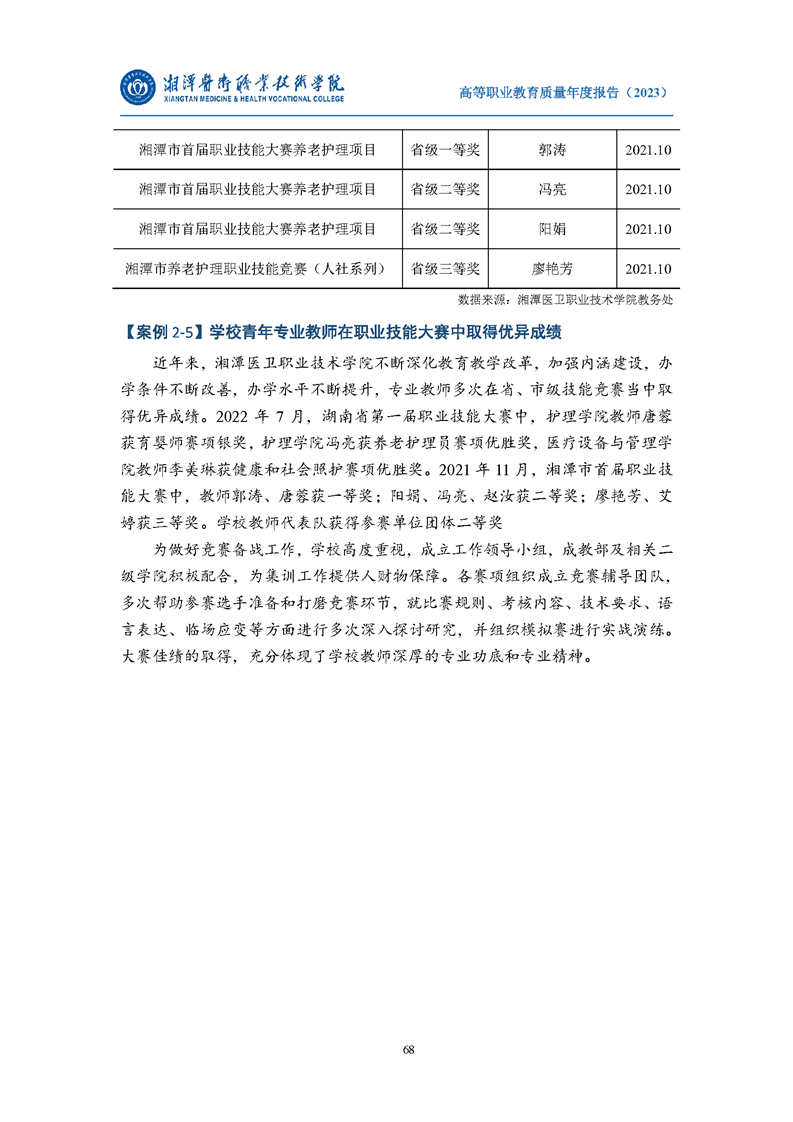 湘潭医卫职业技术学院
XIANGTAN MEDICINE & HEALTH VOCATIONAL COLLEGE

高等职业教育质量年度报告（2023）

| 湘潭市首届职业技能大赛养老护理项目 | 省级一等奖 | 郭涛 | 2021.10 |
|---|---|---|---|
| 湘潭市首届职业技能大赛养老护理项目 | 省级二等奖 | 冯亮 | 2021.10 |
| 湘潭市首届职业技能大赛养老护理项目 | 省级二等奖 | 阳娟 | 2021.10 |
| 湘潭市养老护理职业技能竞赛（人社系列） | 省级三等奖 | 廖艳芳 | 2021.10 |

数据来源：湘潭医卫职业技术学院教务处

【案例 2-5】学校青年专业教师在职业技能大赛中取得优异成绩

近年来，湘潭医卫职业技术学院不断深化教育教学改革，加强内涵建设，办学条件不断改善，办学水平不断提升，专业教师多次在省、市级技能竞赛当中取得优异成绩。2022 年 7 月，湖南省第一届职业技能大赛中，护理学院教师唐蓉获育婴师赛项银奖，护理学院冯亮获养老护理员赛项优胜奖，医疗设备与管理学院教师李美琳获健康和社会照护赛项优胜奖。2021 年 11 月，湘潭市首届职业技能大赛中，教师郭涛、唐蓉获一等奖；阳娟、冯亮、赵汝获二等奖；廖艳芳、艾婷获三等奖。学校教师代表队获得参赛单位团体二等奖

为做好竞赛备战工作，学校高度重视，成立工作领导小组，成教部及相关二级学院积极配合，为集训工作提供人财物保障。各赛项组织成立竞赛辅导团队，多次帮助参赛选手准备和打磨竞赛环节，就比赛规则、考核内容、技术要求、语言表达、临场应变等方面进行多次深入探讨研究，并组织模拟赛进行实战演练。大赛佳绩的取得，充分体现了学校教师深厚的专业功底和专业精神。

68